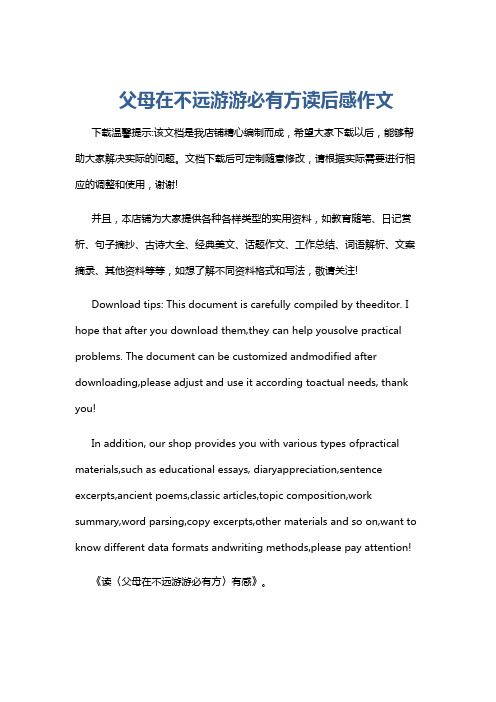 父母在不远游游必有方读后感作文

下载温馨提示:该文档是我店铺精心编制而成，希望大家下载以后，能够帮助大家解决实际的问题。文档下载后可定制随意修改，请根据实际需要进行相应的调整和使用，谢谢!

并且，本店铺为大家提供各种各样类型的实用资料，如教育随笔、日记赏析、句子摘抄、古诗大全、经典美文、话题作文、工作总结、词语解析、文案摘录、其他资料等等，如想了解不同资料格式和写法，敬请关注!

Download tips: This document is carefully compiled by theeditor. I hope that after you download them,they can help yousolve practical problems. The document can be customized andmodified after downloading,please adjust and use it according toactual needs, thank you!

In addition, our shop provides you with various types ofpractical materials,such as educational essays, diaryappreciation,sentence excerpts,ancient poems,classic articles,topic composition,work summary,word parsing,copy excerpts,other materials and so on,want to know different data formats andwriting methods,please pay attention!

《读〈父母在不远游游必有方〉有感》。